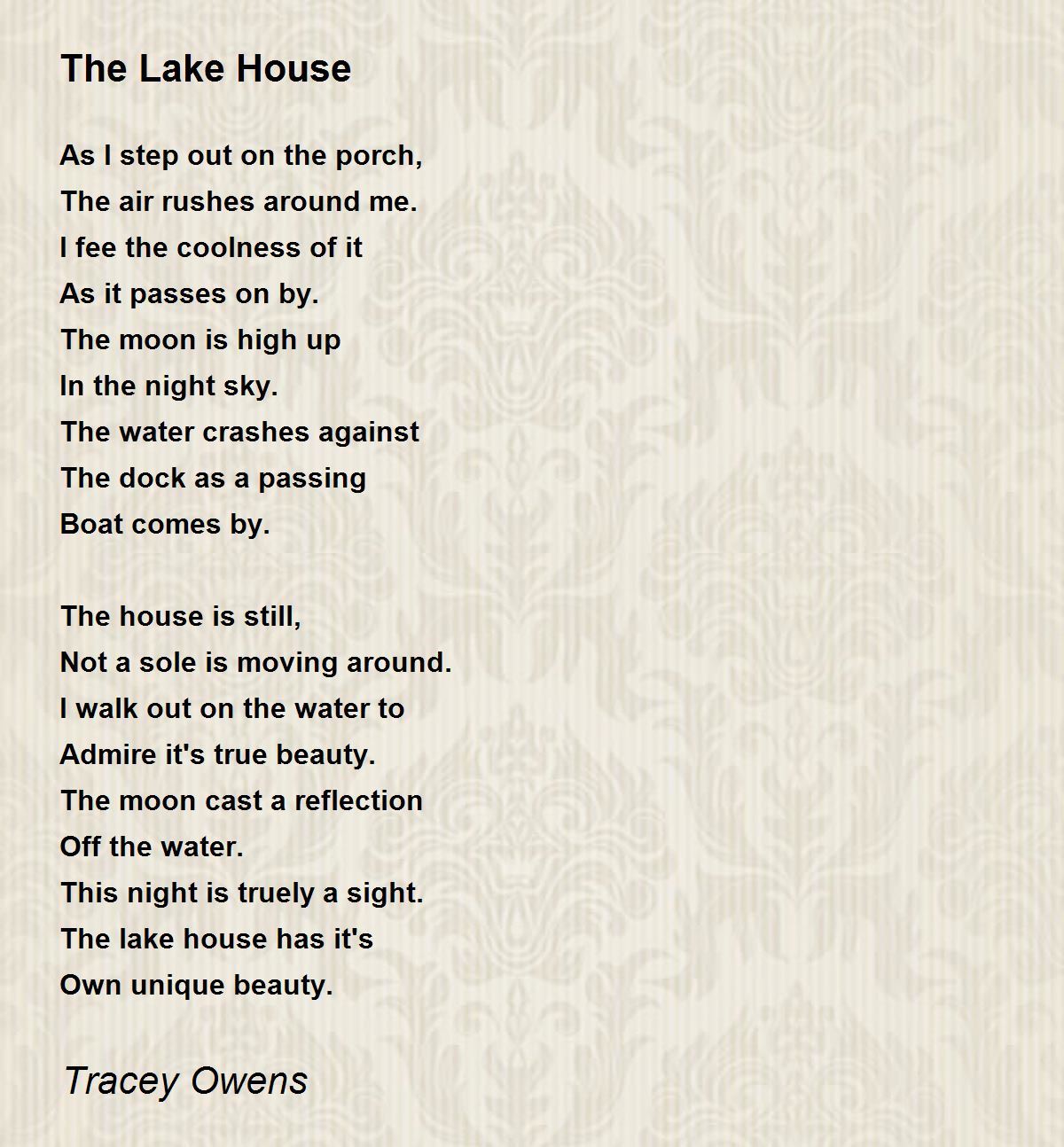 The Lake House

As I step out on the porch,
The air rushes around me.
I fee the coolness of it
As it passes on by.
The moon is high up
In the night sky.
The water crashes against
The dock as a passing
Boat comes by.

The house is still,
Not a sole is moving around.
I walk out on the water to
Admire it's true beauty.
The moon cast a reflection
Off the water.
This night is truely a sight.
The lake house has it's
Own unique beauty.

Tracey Owens